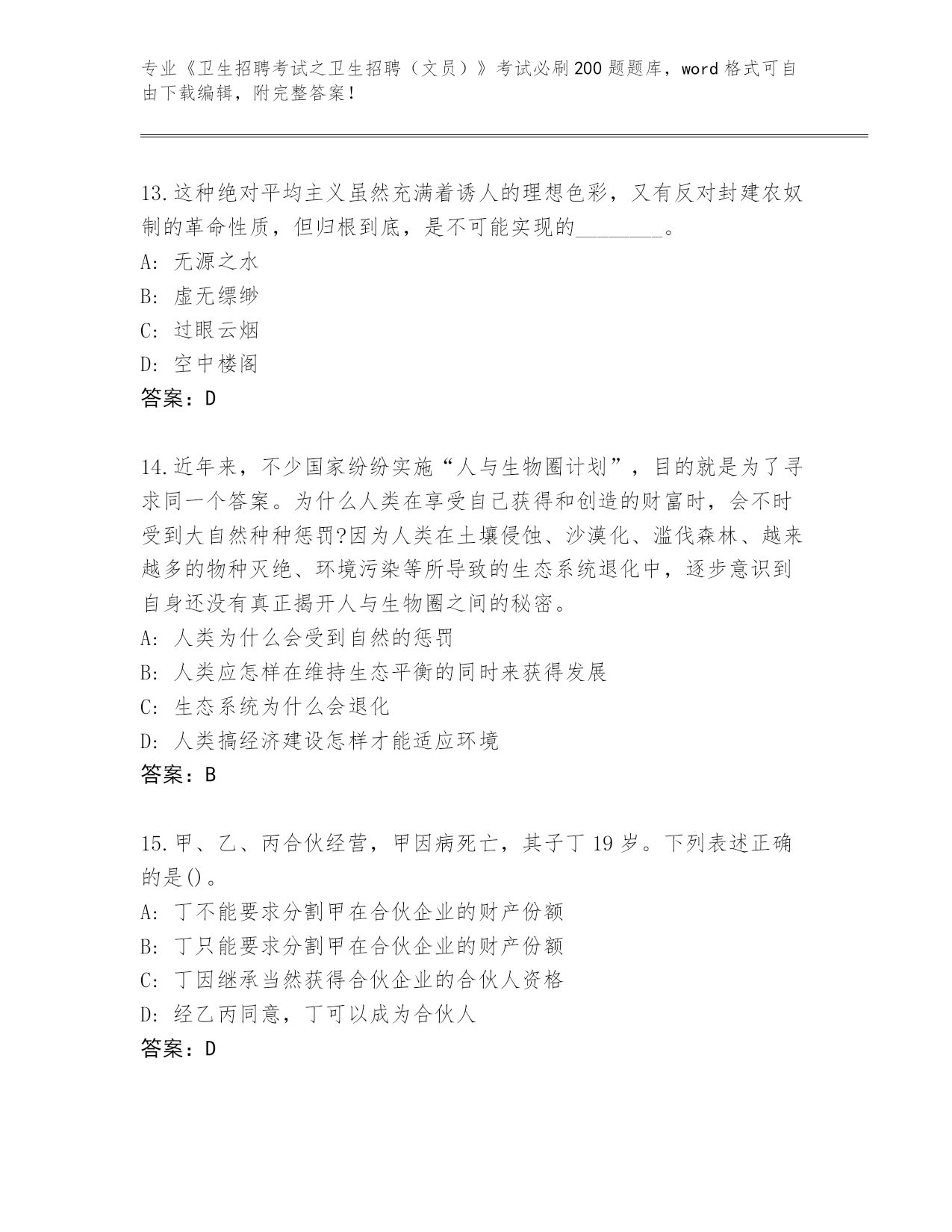 专业《卫生招聘考试之卫生招聘（文员）》考试必刷200题题库，word格式可自由下载编辑，附完整答案！

13.这种绝对平均主义虽然充满着诱人的理想色彩，又有反对封建农奴制的革命性质，但归根到底，是不可能实现的________。
A: 无源之水
B: 虚无缥缈
C: 过眼云烟
D: 空中楼阁
答案：D

14.近年来，不少国家纷纷实施“人与生物圈计划”，目的就是为了寻求同一个答案。为什么人类在享受自己获得和创造的财富时，会不时受到大自然种种惩罚?因为人类在土壤侵蚀、沙漠化、滥伐森林、越来越多的物种灭绝、环境污染等所导致的生态系统退化中，逐步意识到自身还没有真正揭开人与生物圈之间的秘密。
A: 人类为什么会受到自然的惩罚
B: 人类应怎样在维持生态平衡的同时来获得发展
C: 生态系统为什么会退化
D: 人类搞经济建设怎样才能适应环境
答案：B

15.甲、乙、丙合伙经营，甲因病死亡，其子丁19岁。下列表述正确的是()。
A: 丁不能要求分割甲在合伙企业的财产份额
B: 丁只能要求分割甲在合伙企业的财产份额
C: 丁因继承当然获得合伙企业的合伙人资格
D: 经乙丙同意，丁可以成为合伙人
答案：D